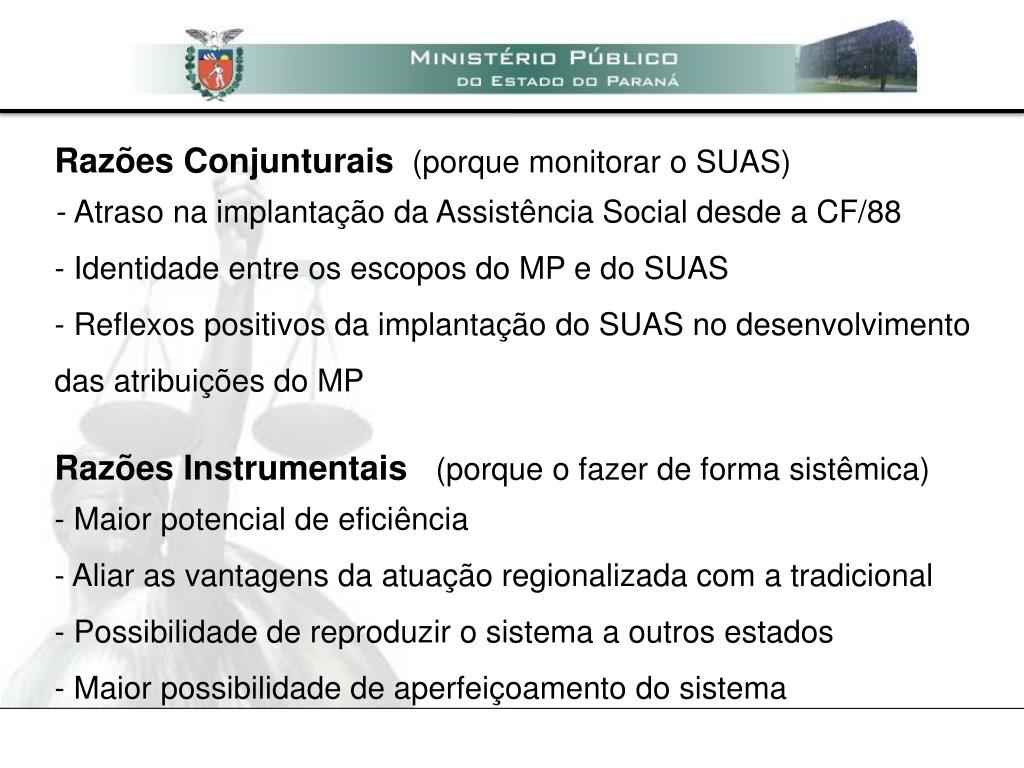 MINISTÉRIO PÚBLICO
DO ESTADO DO PARANÁ

Razões Conjunturais (porque monitorar o SUAS)
- Atraso na implantação da Assistência Social desde a CF/88
- Identidade entre os escopos do MP e do SUAS
- Reflexos positivos da implantação do SUAS no desenvolvimento das atribuições do MP

Razões Instrumentais (porque o fazer de forma sistêmica)
- Maior potencial de eficiência
- Aliar as vantagens da atuação regionalizada com a tradicional
- Possibilidade de reproduzir o sistema a outros estados
- Maior possibilidade de aperfeiçoamento do sistema